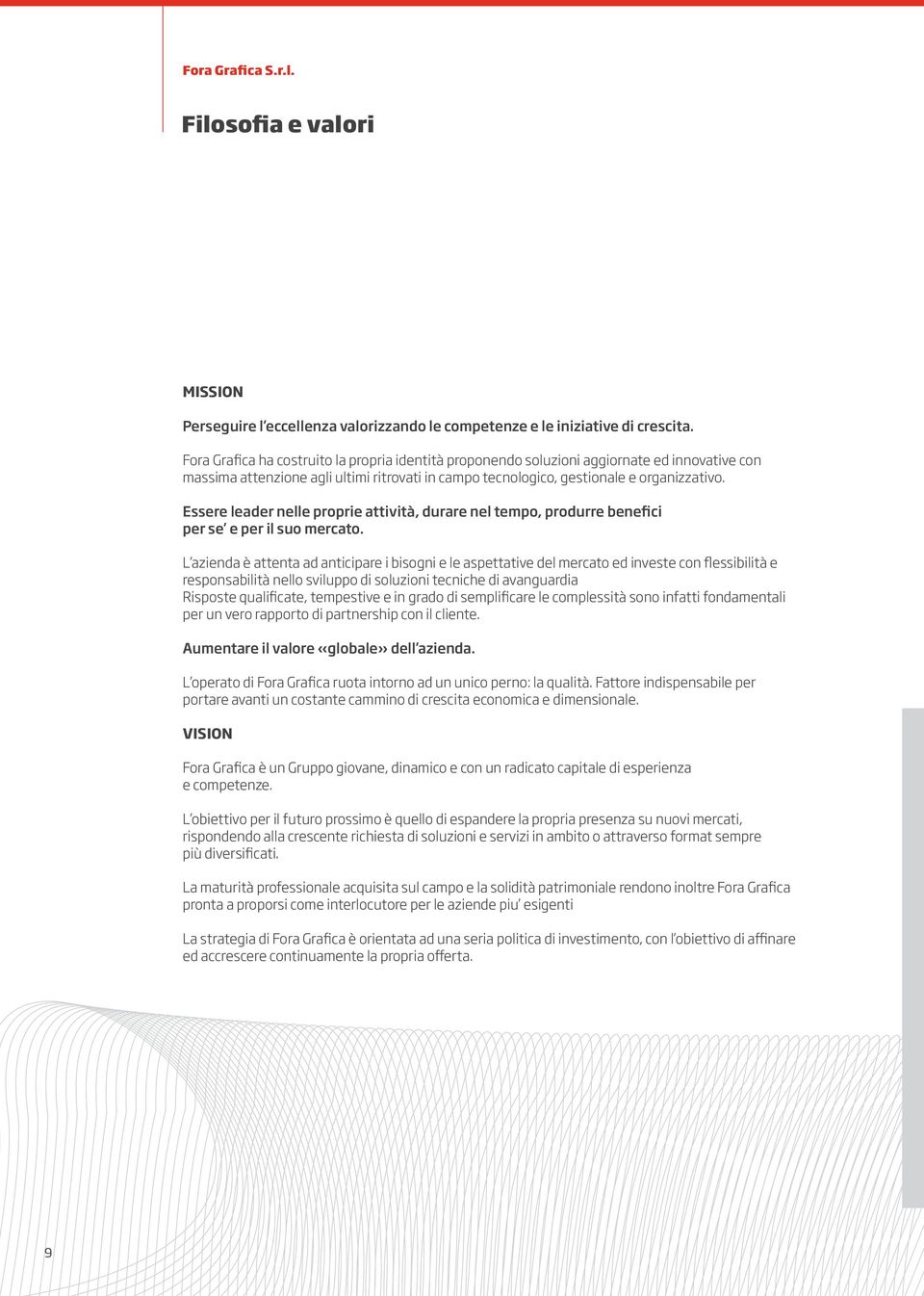 Fora Grafica S.r.l.

Filosofia e valori

MISSION

Perseguire l'eccellenza valorizzando le competenze e le iniziative di crescita.

Fora Grafica ha costruito la propria identità proponendo soluzioni aggiornate ed innovative con massima attenzione agli ultimi ritrovati in campo tecnologico, gestionale e organizzativo.

Essere leader nelle proprie attività, durare nel tempo, produrre benefici per se' e per il suo mercato.

L'azienda è attenta ad anticipare i bisogni e le aspettative del mercato ed investe con flessibilità e responsabilità nello sviluppo di soluzioni tecniche di avanguardia
Risposte qualificate, tempestive e in grado di semplificare le complessità sono infatti fondamentali per un vero rapporto di partnership con il cliente.

Aumentare il valore «globale» dell'azienda.

L'operato di Fora Grafica ruota intorno ad un unico perno: la qualità. Fattore indispensabile per portare avanti un costante cammino di crescita economica e dimensionale.

VISION

Fora Grafica è un Gruppo giovane, dinamico e con un radicato capitale di esperienza e competenze.

L'obiettivo per il futuro prossimo è quello di espandere la propria presenza su nuovi mercati, rispondendo alla crescente richiesta di soluzioni e servizi in ambito o attraverso format sempre più diversificati.

La maturità professionale acquisita sul campo e la solidità patrimoniale rendono inoltre Fora Grafica pronta a proporsi come interlocutore per le aziende piu' esigenti

La strategia di Fora Grafica è orientata ad una seria politica di investimento, con l'obiettivo di affinare ed accrescere continuamente la propria offerta.

9